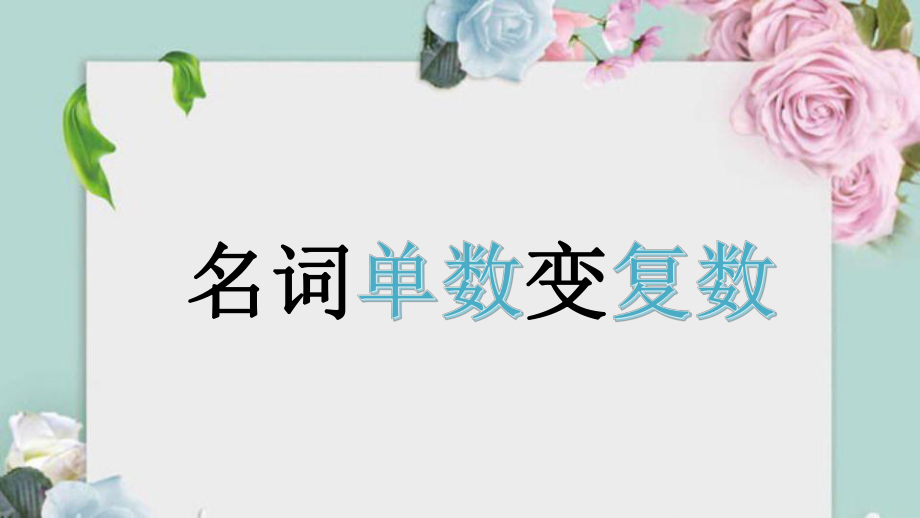 名词单数变复数